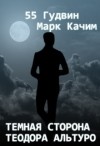 55 Гудвин
Марк Качим

ТЕМНАЯ СТОРОНА
ТЕОДОРА АЛЬТУРО